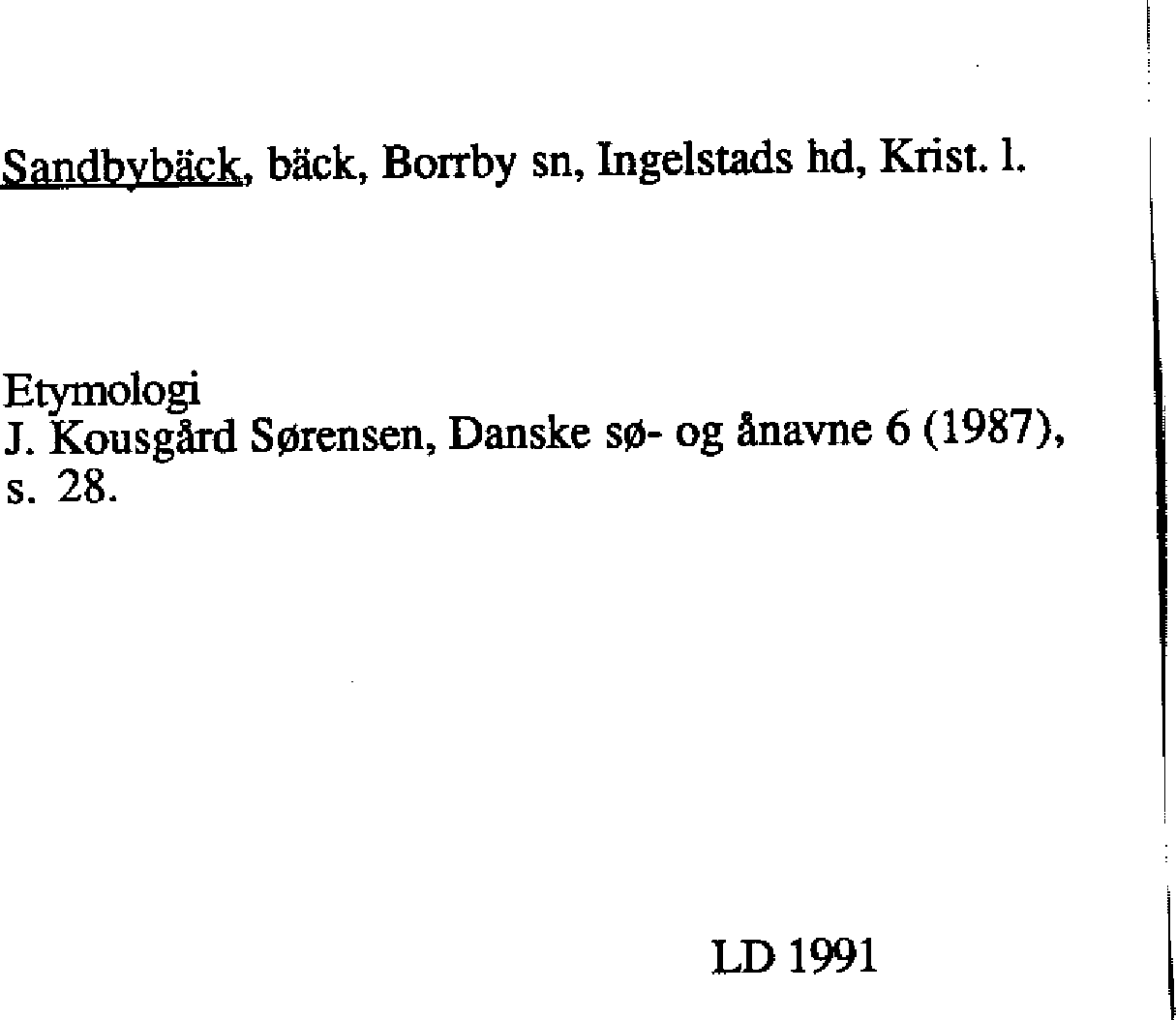 Sandbybäck, bäck, Borrby sn, Ingelstads hd, Krist. l.

Etymologi
J. Kousgård Sørensen, Danske sø- og ånavne 6 (1987), s. 28.

LD 1991